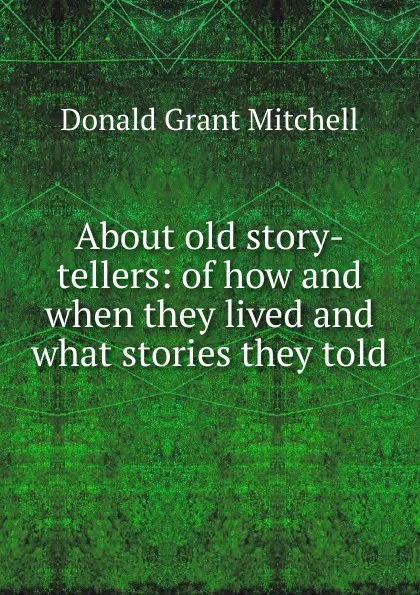 Donald Grant Mitchell

About old story-tellers: of how and when they lived and what stories they told